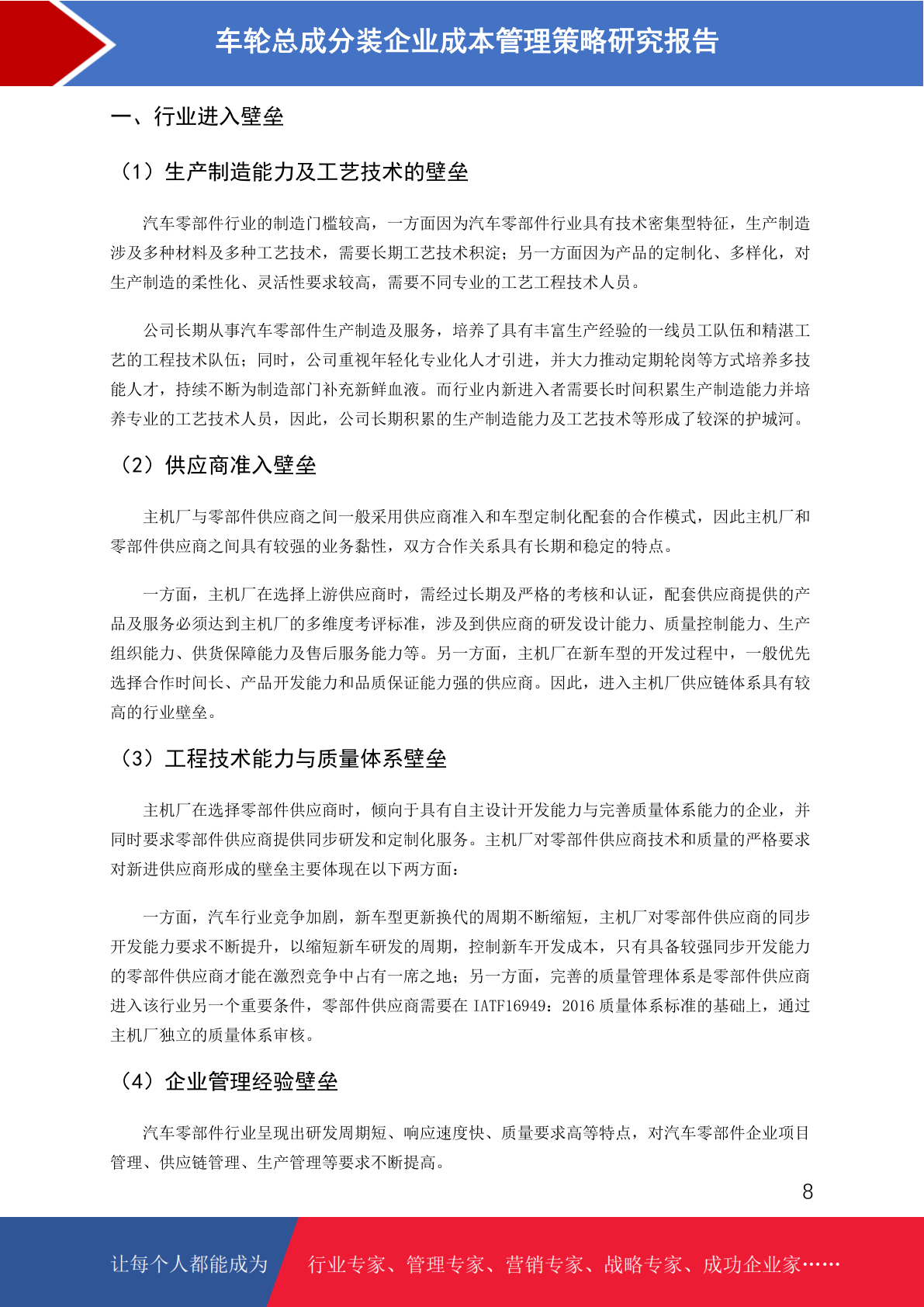 车轮总成分装企业成本管理策略研究报告

一、行业进入壁垒

（1）生产制造能力及工艺技术的壁垒

汽车零部件行业的制造门槛较高，一方面因为汽车零部件行业具有技术密集型特征，生产制造涉及多种材料及多种工艺技术，需要长期工艺技术积淀；另一方面因为产品的定制化、多样化，对生产制造的柔性化、灵活性要求较高，需要不同专业的工艺工程技术人员。

公司长期从事汽车零部件生产制造及服务，培养了具有丰富生产经验的一线员工队伍和精湛工艺的工程技术队伍；同时，公司重视年轻化专业化人才引进，并大力推动定期轮岗等方式培养多技能人才，持续不断为制造部门补充新鲜血液。而行业内新进入者需要长时间积累生产制造能力并培养专业的工艺技术人员，因此，公司长期积累的生产制造能力及工艺技术等形成了较深的护城河。

（2）供应商准入壁垒

主机厂与零部件供应商之间一般采用供应商准入和车型定制化配套的合作模式，因此主机厂和零部件供应商之间具有较强的业务黏性，双方合作关系具有长期和稳定的特点。

一方面，主机厂在选择上游供应商时，需经过长期及严格的考核和认证，配套供应商提供的产品及服务必须达到主机厂的多维度考评标准，涉及到供应商的研发设计能力、质量控制能力、生产组织能力、供货保障能力及售后服务能力等。另一方面，主机厂在新车型的开发过程中，一般优先选择合作时间长、产品开发能力和品质保证能力强的供应商。因此，进入主机厂供应链体系具有较高的行业壁垒。

（3）工程技术能力与质量体系壁垒

主机厂在选择零部件供应商时，倾向于具有自主设计开发能力与完善质量体系能力的企业，并同时要求零部件供应商提供同步研发和定制化服务。主机厂对零部件供应商技术和质量的严格要求对新进供应商形成的壁垒主要体现在以下两方面：

一方面，汽车行业竞争加剧，新车型更新换代的周期不断缩短，主机厂对零部件供应商的同步开发能力要求不断提升，以缩短新车研发的周期，控制新车开发成本，只有具备较强同步开发能力的零部件供应商才能在激烈竞争中占有一席之地；另一方面，完善的质量管理体系是零部件供应商进入该行业另一个重要条件，零部件供应商需要在 IATF16949：2016 质量体系标准的基础上，通过主机厂独立的质量体系审核。

（4）企业管理经验壁垒

汽车零部件行业呈现出研发周期短、响应速度快、质量要求高等特点，对汽车零部件企业项目管理、供应链管理、生产管理等要求不断提高。

8

让每个人都能成为 行业专家、管理专家、营销专家、战略专家、成功企业家……